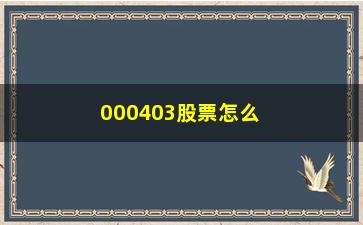 000403股票怎么